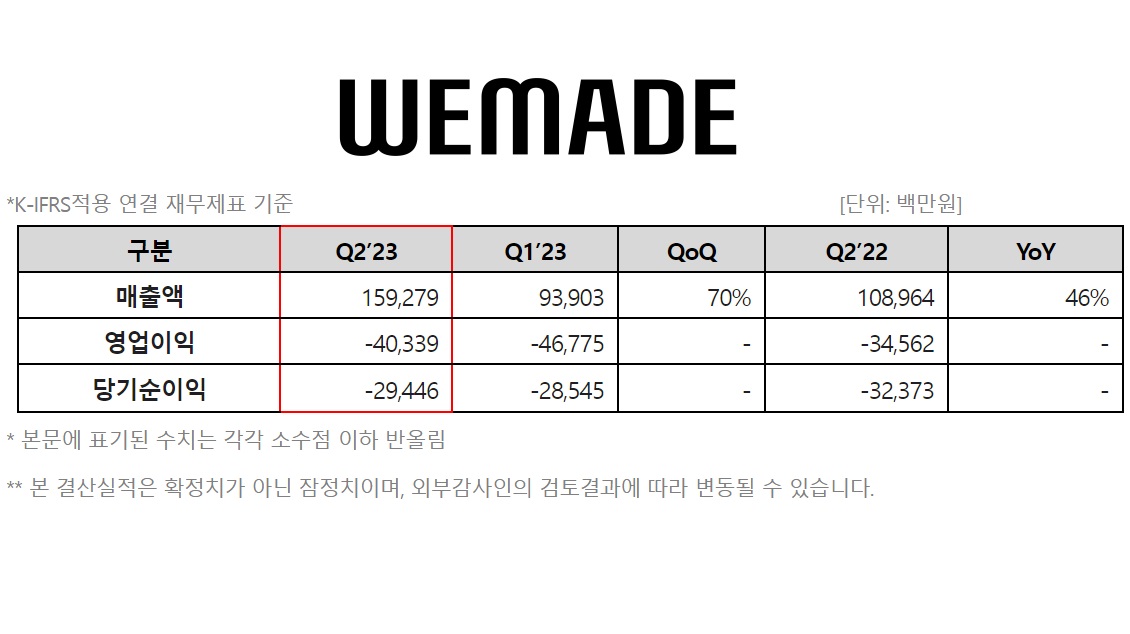 WEMADE

*K-IFRS적용 연결 재무제표 기준 [단위: 백만원]

| 구분 | Q2'23 | Q1'23 | QoQ | Q2'22 | YoY |
|---|---|---|---|---|---|
| 매출액 | 159,279 | 93,903 | 70% | 108,964 | 46% |
| 영업이익 | -40,339 | -46,775 | - | -34,562 | - |
| 당기순이익 | -29,446 | -28,545 | - | -32,373 | - |

* 본문에 표기된 수치는 각각 소수점 이하 반올림

** 본 결산실적은 확정치가 아닌 잠정치이며, 외부감사인의 검토결과에 따라 변동될 수 있습니다.